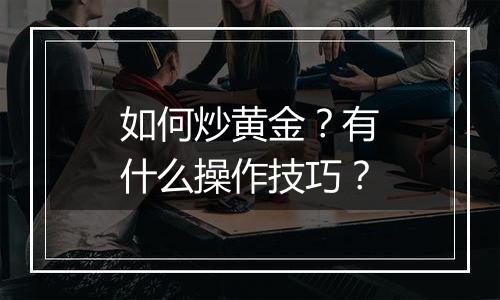 如何炒黄金？有什么操作技巧？